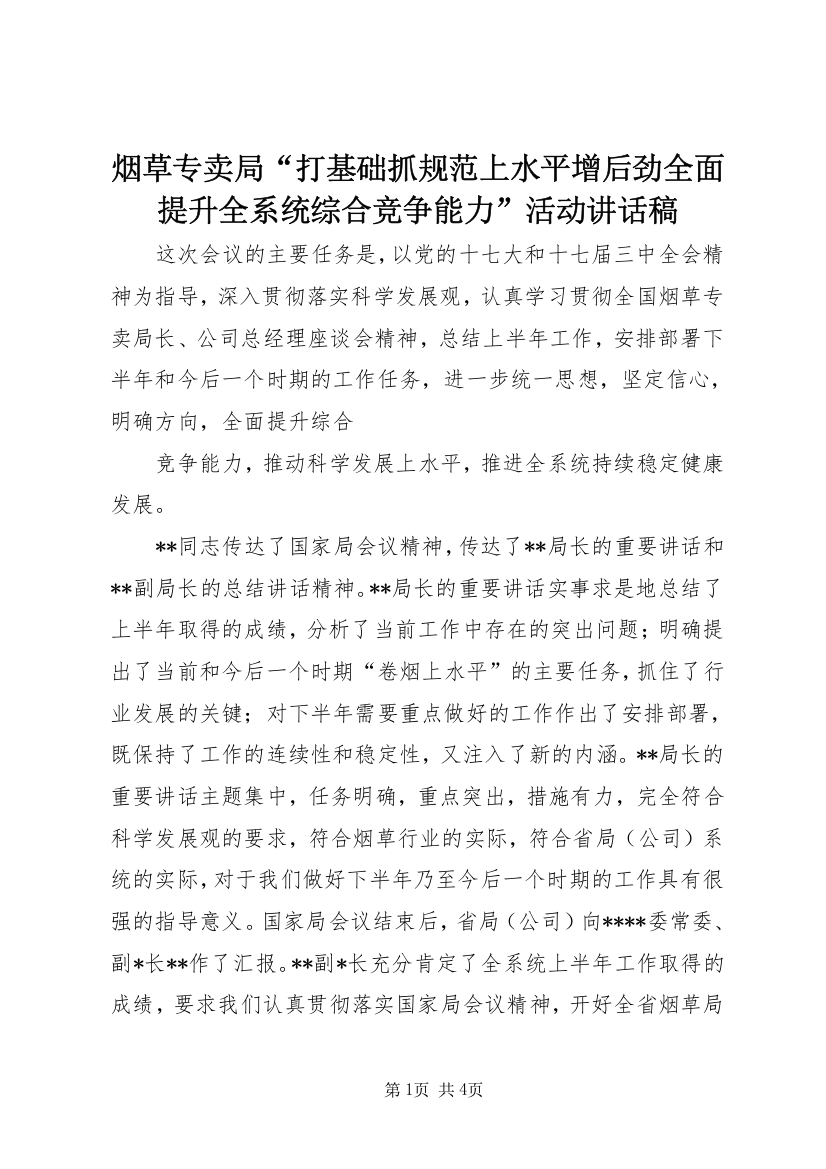 烟草专卖局“打基础抓规范上水平增后劲全面提升全系统综合竞争能力”活动讲话稿

这次会议的主要任务是，以党的十七大和十七届三中全会精神为指导，深入贯彻落实科学发展观，认真学习贯彻全国烟草专卖局长、公司总经理座谈会精神，总结上半年工作，安排部署下半年和今后一个时期的工作任务，进一步统一思想，坚定信心，明确方向，全面提升综合

竞争能力，推动科学发展上水平，推进全系统持续稳定健康发展。

**同志传达了国家局会议精神，传达了**局长的重要讲话和**副局长的总结讲话精神。**局长的重要讲话实事求是地总结了上半年取得的成绩，分析了当前工作中存在的突出问题；明确提出了当前和今后一个时期“卷烟上水平”的主要任务，抓住了行业发展的关键；对下半年需要重点做好的工作作出了安排部署，既保持了工作的连续性和稳定性，又注入了新的内涵。**局长的重要讲话主题集中，任务明确，重点突出，措施有力，完全符合科学发展观的要求，符合烟草行业的实际，符合省局（公司）系统的实际，对于我们做好下半年乃至今后一个时期的工作具有很强的指导意义。国家局会议结束后，省局（公司）向****委常委、副*长**作了汇报。**副*长充分肯定了全系统上半年工作取得的成绩，要求我们认真贯彻落实国家局会议精神，开好全省烟草局

第1页 共4页